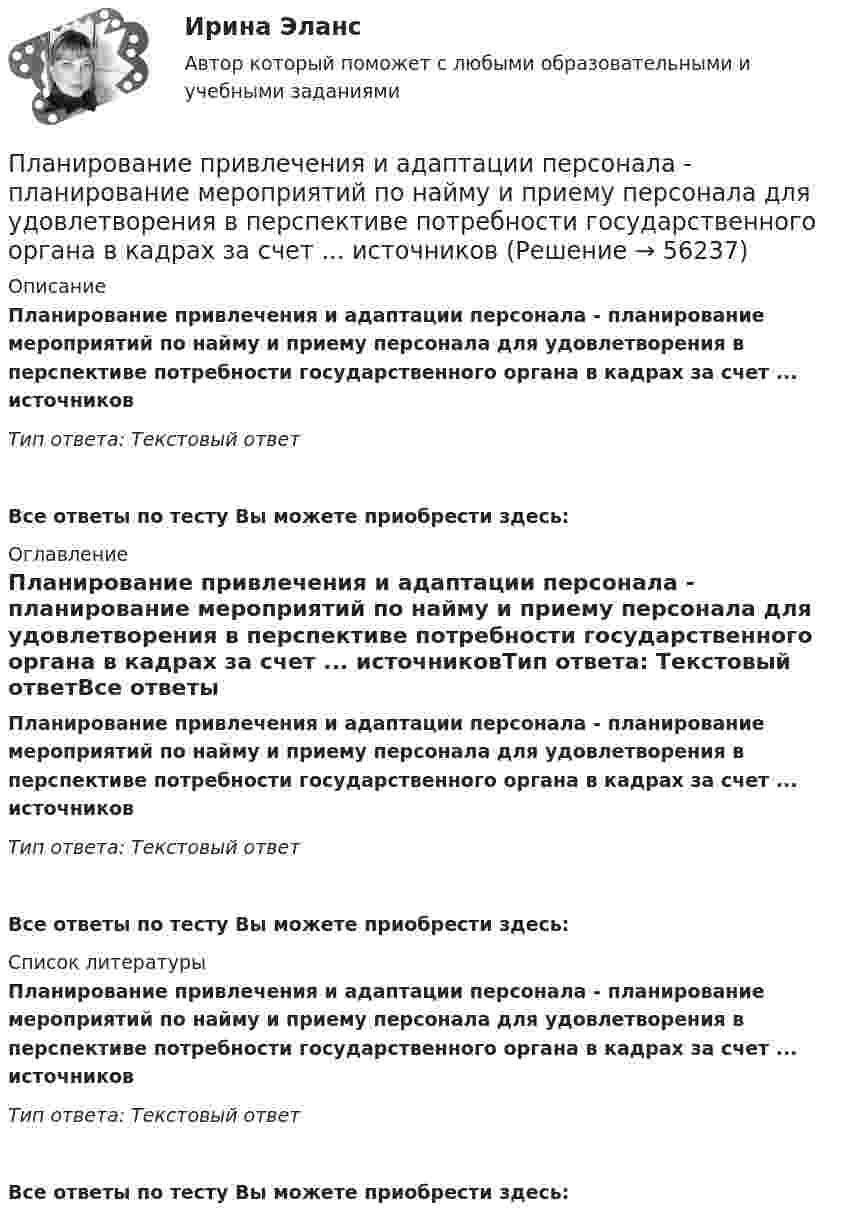 Ирина Эланс

Автор который поможет с любыми образовательными и учебными заданиями

Планирование привлечения и адаптации персонала - планирование мероприятий по найму и приему персонала для удовлетворения в перспективе потребности государственного органа в кадрах за счет ... источников (Решение → 56237)

Описание

Планирование привлечения и адаптации персонала - планирование мероприятий по найму и приему персонала для удовлетворения в перспективе потребности государственного органа в кадрах за счет ... источников

Тип ответа: Текстовый ответ

Все ответы по тесту Вы можете приобрести здесь:

Оглавление

Планирование привлечения и адаптации персонала - планирование мероприятий по найму и приему персонала для удовлетворения в перспективе потребности государственного органа в кадрах за счет ... источниковТип ответа: Текстовый ответВсе ответы

Планирование привлечения и адаптации персонала - планирование мероприятий по найму и приему персонала для удовлетворения в перспективе потребности государственного органа в кадрах за счет ... источников

Тип ответа: Текстовый ответ

Все ответы по тесту Вы можете приобрести здесь:

Список литературы

Планирование привлечения и адаптации персонала - планирование мероприятий по найму и приему персонала для удовлетворения в перспективе потребности государственного органа в кадрах за счет ... источников

Тип ответа: Текстовый ответ

Все ответы по тесту Вы можете приобрести здесь: